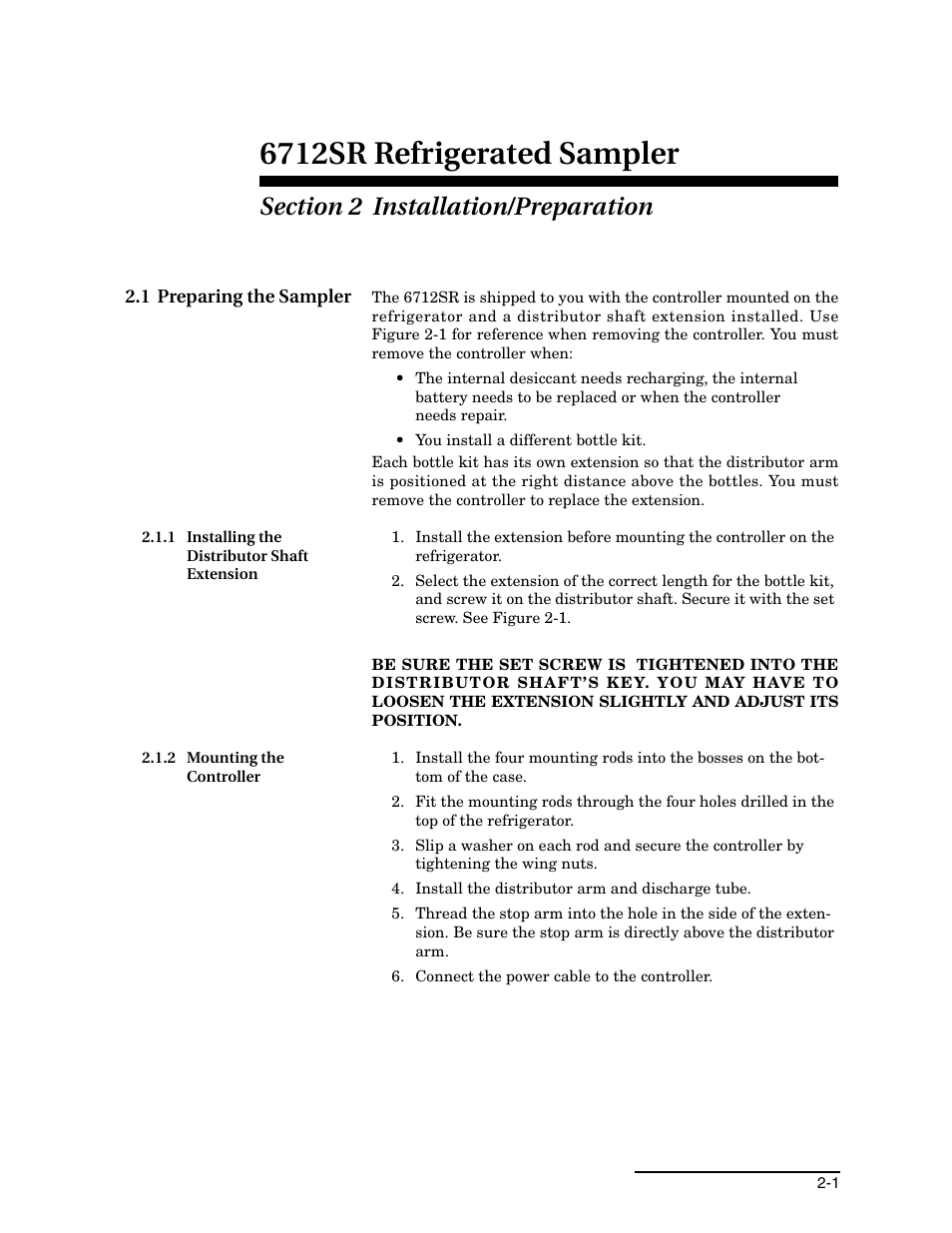 6712SR Refrigerated Sampler

Section 2 Installation/Preparation

2.1 Preparing the Sampler

The 6712SR is shipped to you with the controller mounted on the refrigerator and a distributor shaft extension installed. Use Figure 2-1 for reference when removing the controller. You must remove the controller when:

• The internal desiccant needs recharging, the internal battery needs to be replaced or when the controller needs repair.

• You install a different bottle kit.

Each bottle kit has its own extension so that the distributor arm is positioned at the right distance above the bottles. You must remove the controller to replace the extension.

2.1.1 Installing the Distributor Shaft Extension

1. Install the extension before mounting the controller on the refrigerator.

2. Select the extension of the correct length for the bottle kit, and screw it on the distributor shaft. Secure it with the set screw. See Figure 2-1.

BE SURE THE SET SCREW IS TIGHTENED INTO THE DISTRIBUTOR SHAFT'S KEY. YOU MAY HAVE TO LOOSEN THE EXTENSION SLIGHTLY AND ADJUST ITS POSITION.

2.1.2 Mounting the Controller

1. Install the four mounting rods into the bosses on the bottom of the case.

2. Fit the mounting rods through the four holes drilled in the top of the refrigerator.

3. Slip a washer on each rod and secure the controller by tightening the wing nuts.

4. Install the distributor arm and discharge tube.

5. Thread the stop arm into the hole in the side of the extension. Be sure the stop arm is directly above the distributor arm.

6. Connect the power cable to the controller.

2-1